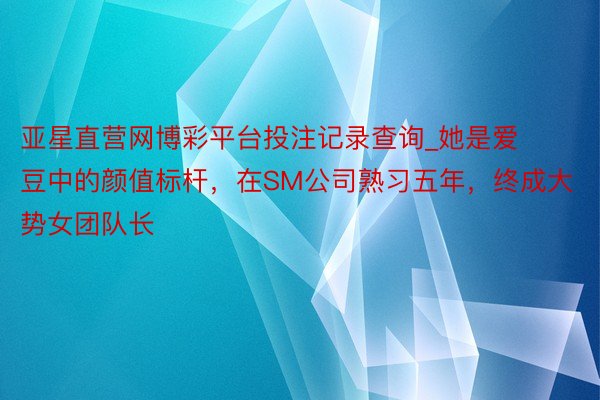 亚星直营网博彩平台投注记录查询_她是爱豆中的颜值标杆，在SM公司熟习五年，终成大势女团队长